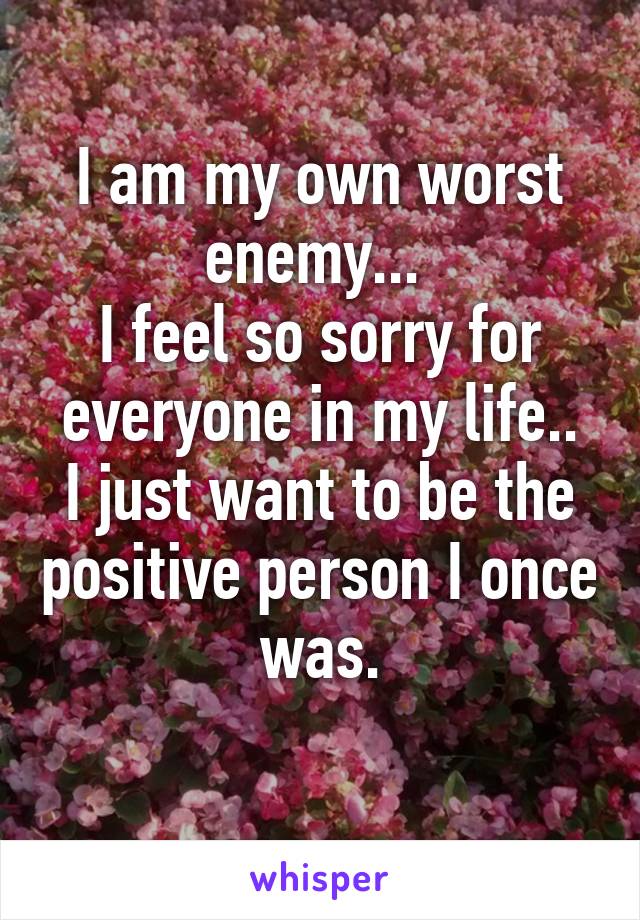 I am my own worst enemy...
I feel so sorry for everyone in my life..
I just want to be the positive person I once was.

whisper